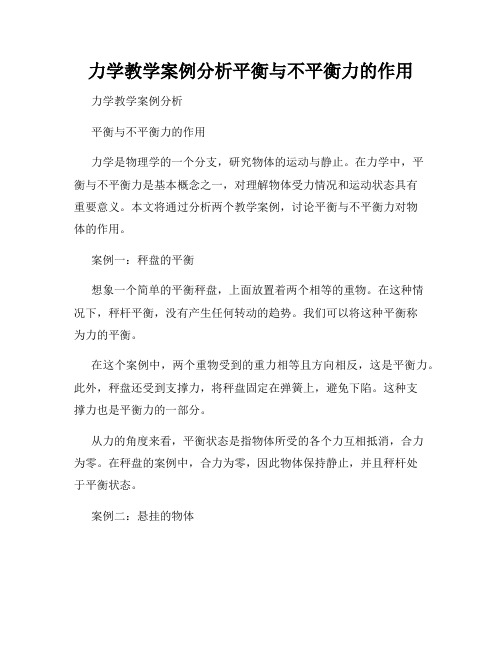 力学教学案例分析平衡与不平衡力的作用

力学教学案例分析

平衡与不平衡力的作用

力学是物理学的一个分支，研究物体的运动与静止。在力学中，平衡与不平衡力是基本概念之一，对理解物体受力情况和运动状态具有重要意义。本文将通过分析两个教学案例，讨论平衡与不平衡力对物体的作用。

案例一：秤盘的平衡

想象一个简单的平衡秤盘，上面放置着两个相等的重物。在这种情况下，秤杆平衡，没有产生任何转动的趋势。我们可以将这种平衡称为力的平衡。

在这个案例中，两个重物受到的重力相等且方向相反，这是平衡力。此外，秤盘还受到支撑力，将秤盘固定在弹簧上，避免下陷。这种支撑力也是平衡力的一部分。

从力的角度来看，平衡状态是指物体所受的各个力互相抵消，合力为零。在秤盘的案例中，合力为零，因此物体保持静止，并且秤杆处于平衡状态。

案例二：悬挂的物体